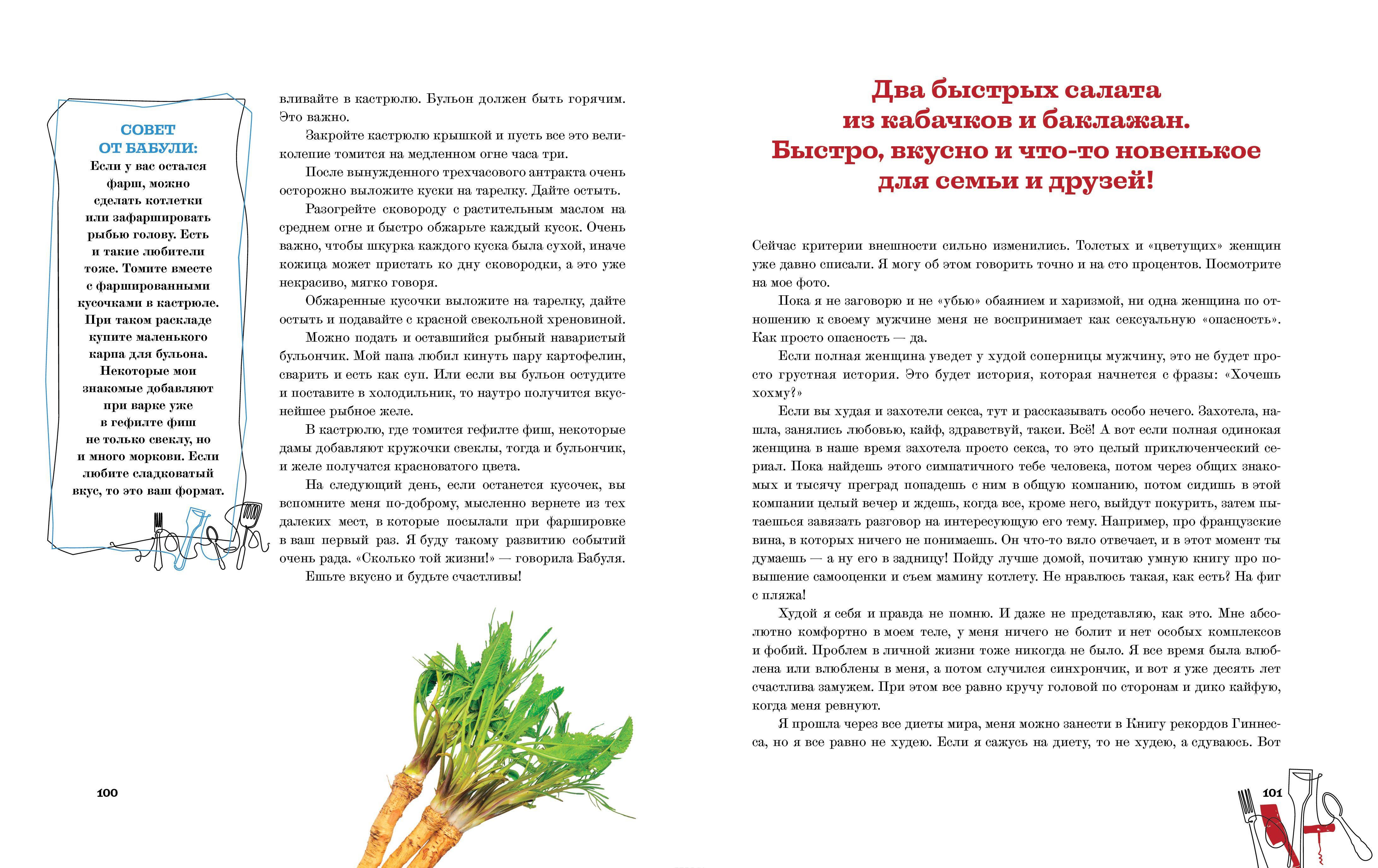 СОВЕТ ОТ БАБУЛИ:
Если у вас остался фарш, можно сделать котлетки или зафаршировать рыбью голову. Есть и такие любители тоже. Томите вместе с фаршированными кусочками в кастрюле. При таком раскладе купите маленького карпа для бульона. Некоторые мои знакомые добавляют при варке уже в гефилте фиш не только свеклу, но и много моркови. Если любите сладковатый вкус, то это ваш формат.

вливайте в кастрюлю. Бульон должен быть горячим. Это важно.

Закройте кастрюлю крышкой и пусть все это великолепие томится на медленном огне часа три.

После вынужденного трехчасового антракта очень осторожно выложите куски на тарелку. Дайте остыть.

Разогрейте сковороду с растительным маслом на среднем огне и быстро обжарьте каждый кусок. Очень важно, чтобы шкурка каждого куска была сухой, иначе кожица может пристать ко дну сковородки, а это уже некрасиво, мягко говоря.

Обжаренные кусочки выложите на тарелку, дайте остыть и подавайте с красной свекольной хреновиной.

Можно подать и оставшийся рыбный наваристый бульончик. Мой папа любил кинуть пару картофелин, сварить и есть как суп. Или если вы бульон остудите и поставите в холодильник, то наутро получится вкуснейшее рыбное желе.

В кастрюлю, где томится гефилте фиш, некоторые дамы добавляют кружочки свеклы, тогда и бульончик, и желе получатся красноватого цвета.

На следующий день, если останется кусочек, вы вспомните меня по-доброму, мысленно вернете из тех далеких мест, в которые посылали при фаршировке в ваш первый раз. Я буду такому развитию событий очень рада. «Сколько той жизни!» — говорила Бабуля.

Ешьте вкусно и будьте счастливы!

100

Два быстрых салата из кабачков и баклажан. Быстро, вкусно и что-то новенькое для семьи и друзей!

Сейчас критерии внешности сильно изменились. Толстых и «цветущих» женщин уже давно списали. Я могу об этом говорить точно и на сто процентов. Посмотрите на мое фото.

Пока я не заговорю и не «убью» обаянием и харизмой, ни одна женщина по отношению к своему мужчине меня не воспринимает как сексуальную «опасность». Как просто опасность — да.

Если полная женщина уведет у худой соперницы мужчину, это не будет просто грустная история. Это будет история, которая начнется с фразы: «Хочешь хохму?»

Если вы худая и захотели секса, тут и рассказывать особо нечего. Захотела, нашла, занялись любовью, кайф, здравствуй, такси. Всё! А вот если полная одинокая женщина в наше время захотела просто секса, то это целый приключенческий сериал. Пока найдешь этого симпатичного тебе человека, потом через общих знакомых и тысячу преград попадешь с ним в общую компанию, потом сидишь в этой компании целый вечер и ждешь, когда все, кроме него, выйдут покурить, затем пытаешься завязать разговор на интересующую его тему. Например, про французские вина, в которых ничего не понимаешь. Он что-то вяло отвечает, и в этот момент ты думаешь — а ну его в задницу! Пойду лучше домой, почитаю умную книгу про повышение самооценки и съем мамину котлету. Не нравлюсь такая, как есть? На фиг с пляжа!

Худой я себя и правда не помню. И даже не представляю, как это. Мне абсолютно комфортно в моем теле, у меня ничего не болит и нет особых комплексов и фобий. Проблем в личной жизни тоже никогда не было. Я все время была влюблена или влюблены в меня, а потом случился синхрончик, и вот я уже десять лет счастлива замужем. При этом все равно кручу головой по сторонам и дико кайфую, когда меня ревнуют.

Я прошла через все диеты мира, меня можно занести в Книгу рекордов Гиннесса, но я все равно не худею. Если я сажусь на диету, то не худею, а сдуваюсь. Вот

101